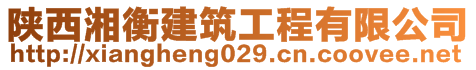 陕西湘衡建筑工程有限公司
http://xiangheng029.cn.coovee.net